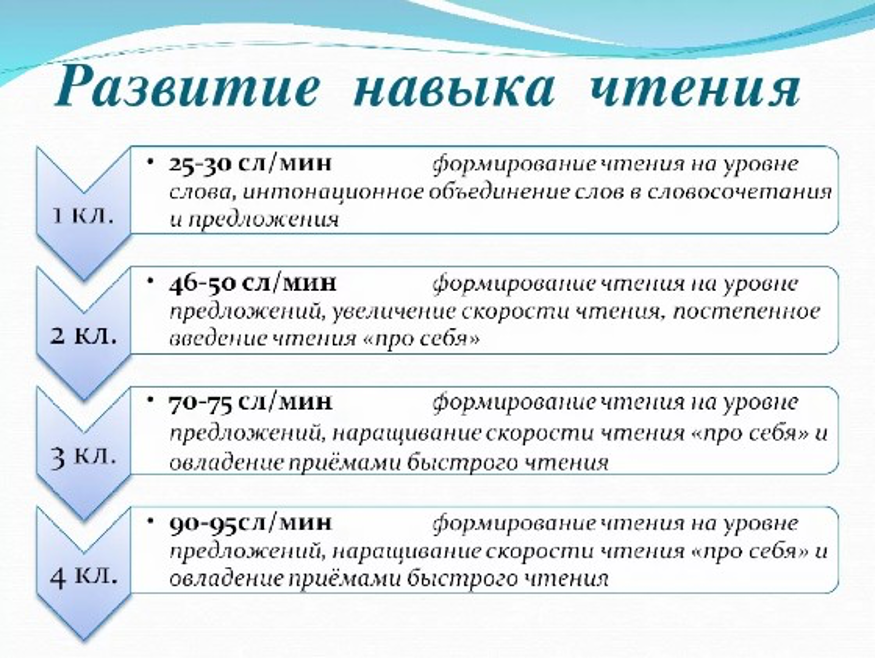 Развитие навыка чтения

1 кл.

• 25-30 сл/мин формирование чтения на уровне слова, интонационное объединение слов в словосочетания и предложения

2 кл.

• 46-50 сл/мин формирование чтения на уровне предложений, увеличение скорости чтения, постепенное введение чтения «про себя»

3 кл.

• 70-75 сл/мин формирование чтения на уровне предложений, наращивание скорости чтения «про себя» и овладение приёмами быстрого чтения

4 кл.

• 90-95сл/мин формирование чтения на уровне предложений, наращивание скорости чтения «про себя» и овладение приёмами быстрого чтения